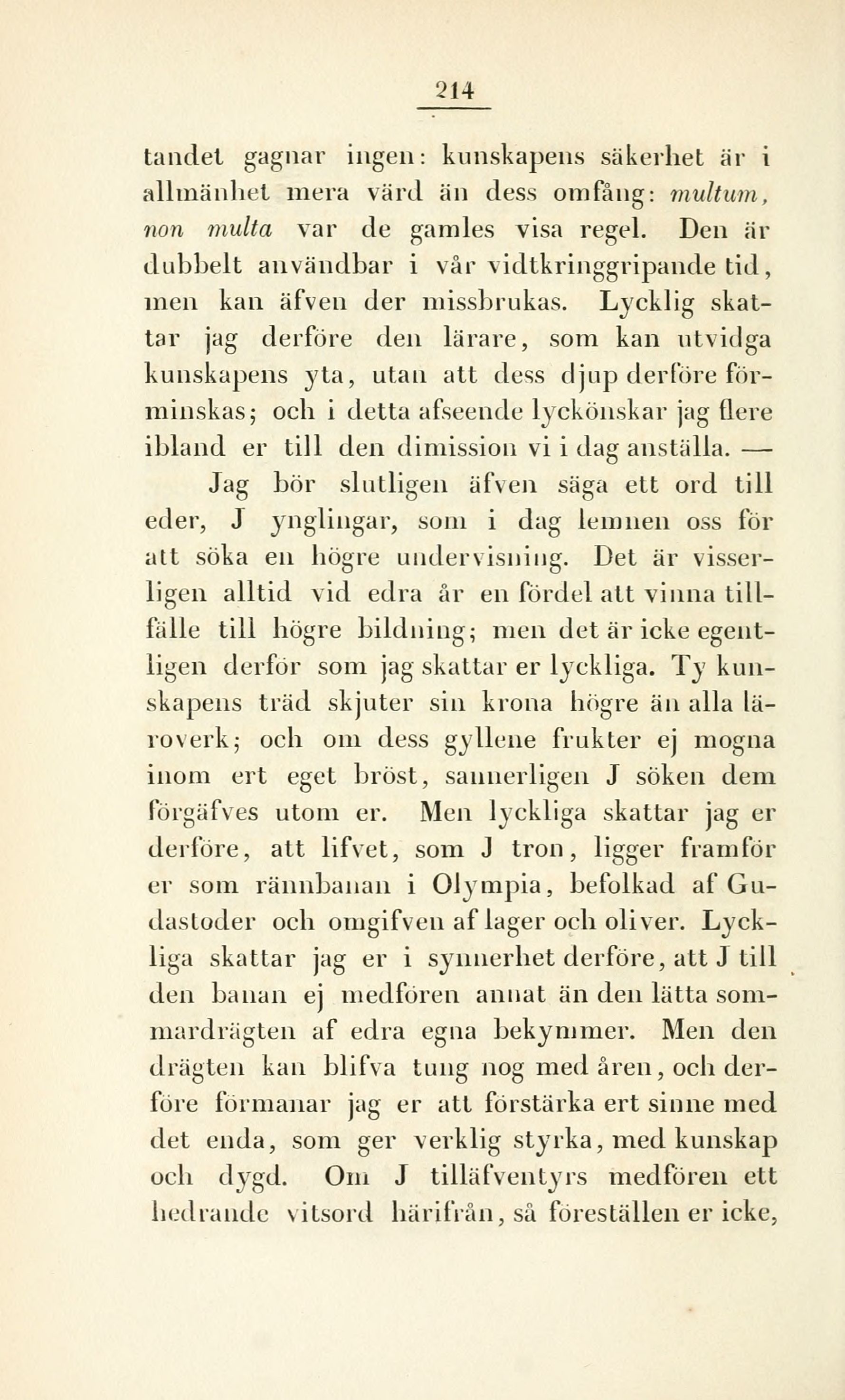 214

tandet gagnar ingen: kunskapens säkerhet är i allmänhet mera värd än dess omfång: multum, non multa var de gamles visa regel. Den är dubbelt användbar i vår vidtkringgripande tid, men kan äfven der missbrukas. Lycklig skattar jag derföre den lärare, som kan utvidga kunskapens yta, utan att dess djup derföre förminskas; och i detta afseende lyckönskar jag flere ibland er till den dimission vi i dag anställa. —

Jag bör slutligen äfven säga ett ord till eder, J ynglingar, som i dag lemnen oss för att söka en högre undervisning. Det är visserligen alltid vid edra år en fördel att vinna tillfälle till högre bildning; men det är icke egentligen derför som jag skattar er lyckliga. Ty kunskapens träd skjuter sin krona högre än alla läroverk; och om dess gyllene frukter ej mogna inom ert eget bröst, sannerligen J söken dem förgäfves utom er. Men lyckliga skattar jag er derföre, att lifvet, som J tron, ligger framför er som rännbanan i Olympia, befolkad af Gudastoder och omgifven af lager och oliver. Lyckliga skattar jag er i synnerhet derföre, att J till den banan ej medfören annat än den lätta sommardrägten af edra egna bekymmer. Men den drägten kan blifva tung nog med åren, och derföre förmanar jag er att förstärka ert sinne med det enda, som ger verklig styrka, med kunskap och dygd. Om J tilläfventyrs medfören ett hedrande vitsord härifrån, så föreställen er icke,